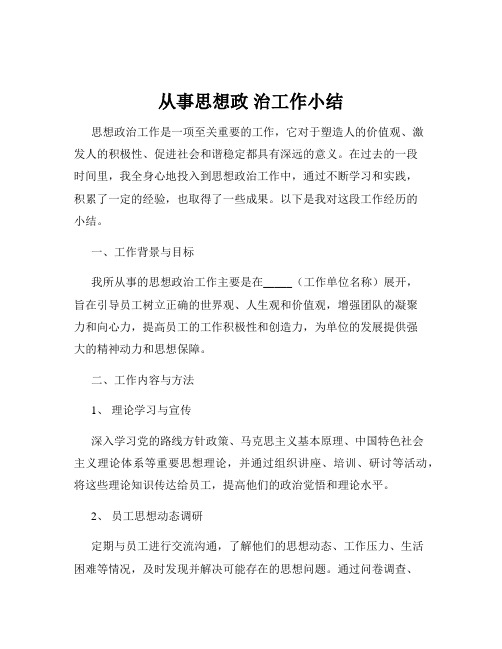 从事思想政 治工作小结

思想政治工作是一项至关重要的工作，它对于塑造人的价值观、激发人的积极性、促进社会和谐稳定都具有深远的意义。在过去的一段时间里，我全身心地投入到思想政治工作中，通过不断学习和实践，积累了一定的经验，也取得了一些成果。以下是我对这段工作经历的小结。

一、工作背景与目标

我所从事的思想政治工作主要是在_____（工作单位名称）展开，旨在引导员工树立正确的世界观、人生观和价值观，增强团队的凝聚力和向心力，提高员工的工作积极性和创造力，为单位的发展提供强大的精神动力和思想保障。

二、工作内容与方法

1、 理论学习与宣传

深入学习党的路线方针政策、马克思主义基本原理、中国特色社会主义理论体系等重要思想理论，并通过组织讲座、培训、研讨等活动，将这些理论知识传达给员工，提高他们的政治觉悟和理论水平。

2、 员工思想动态调研

定期与员工进行交流沟通，了解他们的思想动态、工作压力、生活困难等情况，及时发现并解决可能存在的思想问题。通过问卷调查、